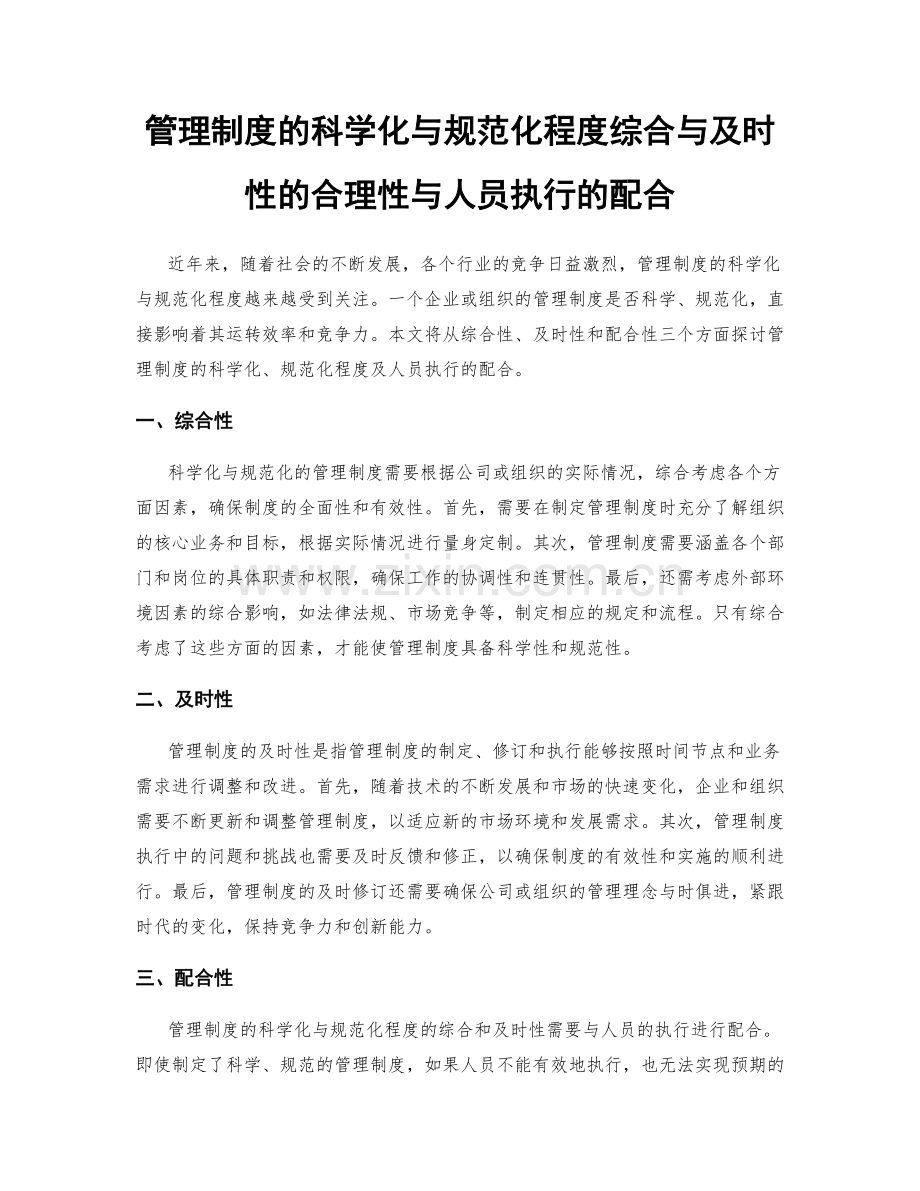 管理制度的科学化与规范化程度综合与及时性的合理性与人员执行的配合

近年来，随着社会的不断发展，各个行业的竞争日益激烈，管理制度的科学化与规范化程度越来越受到关注。一个企业或组织的管理制度是否科学、规范化，直接影响着其运转效率和竞争力。本文将从综合性、及时性和配合性三个方面探讨管理制度的科学化、规范化程度及人员执行的配合。

一、综合性

科学化与规范化的管理制度需要根据公司或组织的实际情况，综合考虑各个方面因素，确保制度的全面性和有效性。首先，需要在制定管理制度时充分了解组织的核心业务和目标，根据实际情况进行量身定制。其次，管理制度需要涵盖各个部门和岗位的具体职责和权限，确保工作的协调性和连贯性。最后，还需考虑外部环境因素的综合影响，如法律法规、市场竞争等，制定相应的规定和流程。只有综合考虑了这些方面的因素，才能使管理制度具备科学性和规范性。

二、及时性

管理制度的及时性是指管理制度的制定、修订和执行能够按照时间节点和业务需求进行调整和改进。首先，随着技术的不断发展和市场的快速变化，企业和组织需要不断更新和调整管理制度，以适应新的市场环境和发展需求。其次，管理制度执行中的问题和挑战也需要及时反馈和修正，以确保制度的有效性和实施的顺利进行。最后，管理制度的及时修订还需要确保公司或组织的管理理念与时俱进，紧跟时代的变化，保持竞争力和创新能力。

三、配合性

管理制度的科学化与规范化程度的综合和及时性需要与人员的执行进行配合。即使制定了科学、规范的管理制度，如果人员不能有效地执行，也无法实现预期的